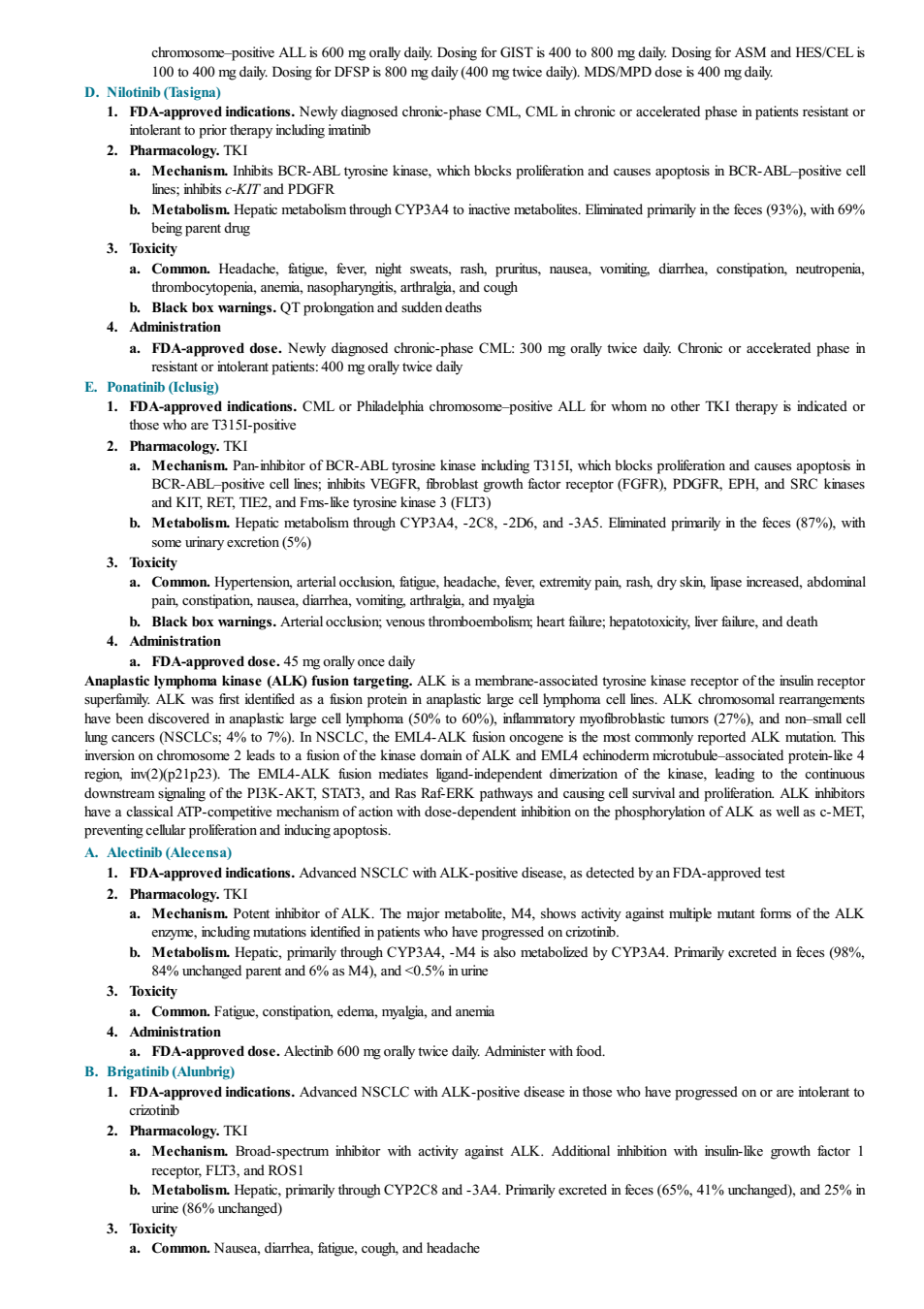 chromosome–positive ALL is 600 mg orally daily. Dosing for GIST is 400 to 800 mg daily. Dosing for ASM and HES/CEL is 100 to 400 mg daily. Dosing for DFSP is 800 mg daily (400 mg twice daily). MDS/MPD dose is 400 mg daily.

D. Nilotinib (Tasigna)

1. FDA-approved indications. Newly diagnosed chronic-phase CML, CML in chronic or accelerated phase in patients resistant or intolerant to prior therapy including imatinib

2. Pharmacology. TKI

a. Mechanism. Inhibits BCR-ABL tyrosine kinase, which blocks proliferation and causes apoptosis in BCR-ABL–positive cell lines; inhibits c-KIT and PDGFR

b. Metabolism. Hepatic metabolism through CYP3A4 to inactive metabolites. Eliminated primarily in the feces (93%), with 69% being parent drug

3. Toxicity

a. Common. Headache, fatigue, fever, night sweats, rash, pruritus, nausea, vomiting, diarrhea, constipation, neutropenia, thrombocytopenia, anemia, nasopharyngitis, arthralgia, and cough

b. Black box warnings. QT prolongation and sudden deaths

4. Administration

a. FDA-approved dose. Newly diagnosed chronic-phase CML: 300 mg orally twice daily. Chronic or accelerated phase in resistant or intolerant patients: 400 mg orally twice daily

E. Ponatinib (Iclusig)

1. FDA-approved indications. CML or Philadelphia chromosome–positive ALL for whom no other TKI therapy is indicated or those who are T315I-positive

2. Pharmacology. TKI

a. Mechanism. Pan-inhibitor of BCR-ABL tyrosine kinase including T315I, which blocks proliferation and causes apoptosis in BCR-ABL–positive cell lines; inhibits VEGFR, fibroblast growth factor receptor (FGFR), PDGFR, EPH, and SRC kinases and KIT, RET, TIE2, and Fms-like tyrosine kinase 3 (FLT3)

b. Metabolism. Hepatic metabolism through CYP3A4, -2C8, -2D6, and -3A5. Eliminated primarily in the feces (87%), with some urinary excretion (5%)

3. Toxicity

a. Common. Hypertension, arterial occlusion, fatigue, headache, fever, extremity pain, rash, dry skin, lipase increased, abdominal pain, constipation, nausea, diarrhea, vomiting, arthralgia, and myalgia

b. Black box warnings. Arterial occlusion; venous thromboembolism; heart failure; hepatotoxicity, liver failure, and death

4. Administration

a. FDA-approved dose. 45 mg orally once daily

Anaplastic lymphoma kinase (ALK) fusion targeting. ALK is a membrane-associated tyrosine kinase receptor of the insulin receptor superfamily. ALK was first identified as a fusion protein in anaplastic large cell lymphoma cell lines. ALK chromosomal rearrangements have been discovered in anaplastic large cell lymphoma (50% to 60%), inflammatory myofibroblastic tumors (27%), and non–small cell lung cancers (NSCLCs; 4% to 7%). In NSCLC, the EML4-ALK fusion oncogene is the most commonly reported ALK mutation. This inversion on chromosome 2 leads to a fusion of the kinase domain of ALK and EML4 echinoderm microtubule–associated protein-like 4 region, inv(2)(p21p23). The EML4-ALK fusion mediates ligand-independent dimerization of the kinase, leading to the continuous downstream signaling of the PI3K-AKT, STAT3, and Ras Raf-ERK pathways and causing cell survival and proliferation. ALK inhibitors have a classical ATP-competitive mechanism of action with dose-dependent inhibition on the phosphorylation of ALK as well as c-MET, preventing cellular proliferation and inducing apoptosis.

A. Alectinib (Alecensa)

1. FDA-approved indications. Advanced NSCLC with ALK-positive disease, as detected by an FDA-approved test

2. Pharmacology. TKI

a. Mechanism. Potent inhibitor of ALK. The major metabolite, M4, shows activity against multiple mutant forms of the ALK enzyme, including mutations identified in patients who have progressed on crizotinib.

b. Metabolism. Hepatic, primarily through CYP3A4, -M4 is also metabolized by CYP3A4. Primarily excreted in feces (98%, 84% unchanged parent and 6% as M4), and <0.5% in urine

3. Toxicity

a. Common. Fatigue, constipation, edema, myalgia, and anemia

4. Administration

a. FDA-approved dose. Alectinib 600 mg orally twice daily. Administer with food.

B. Brigatinib (Alunbrig)

1. FDA-approved indications. Advanced NSCLC with ALK-positive disease in those who have progressed on or are intolerant to crizotinib

2. Pharmacology. TKI

a. Mechanism. Broad-spectrum inhibitor with activity against ALK. Additional inhibition with insulin-like growth factor 1 receptor, FLT3, and ROS1

b. Metabolism. Hepatic, primarily through CYP2C8 and -3A4. Primarily excreted in feces (65%, 41% unchanged), and 25% in urine (86% unchanged)

3. Toxicity

a. Common. Nausea, diarrhea, fatigue, cough, and headache